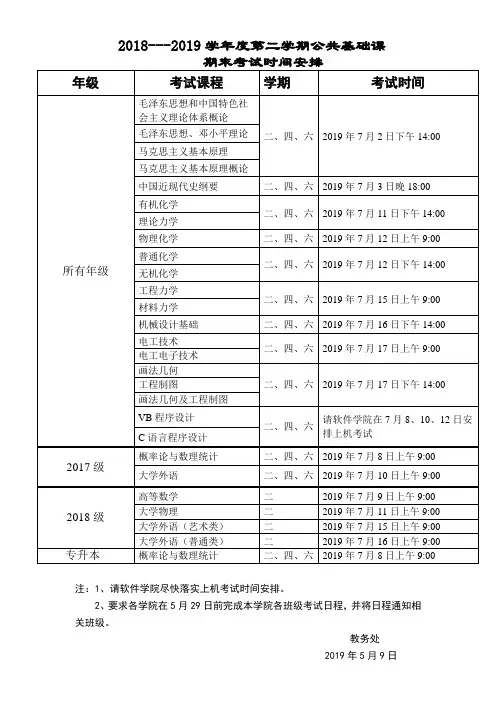 2018---2019 学年度第二学期公共基础课
期末考试时间安排

| 年级 | 考试课程 | 学期 | 考试时间 |
|---|---|---|---|
| 所有年级 | 毛泽东思想和中国特色社会主义理论体系概论 | 二、四、六 | 2019 年 7 月 2 日下午 14:00 |
| | 毛泽东思想、邓小平理论 | | |
| | 马克思主义基本原理 | | |
| | 马克思主义基本原理概论 | | |
| | 中国近现代史纲要 | 二、四、六 | 2019 年 7 月 3 日晚 18:00 |
| | 有机化学 | 二、四、六 | 2019 年 7 月 11 日下午 14:00 |
| | 理论力学 | | |
| | 物理化学 | 二、四、六 | 2019 年 7 月 12 日上午 9:00 |
| | 普通化学 | 二、四、六 | 2019 年 7 月 12 日下午 14:00 |
| | 无机化学 | | |
| | 工程力学 | 二、四、六 | 2019 年 7 月 15 日上午 9:00 |
| | 材料力学 | | |
| | 机械设计基础 | 二、四、六 | 2019 年 7 月 16 日下午 14:00 |
| | 电工技术 | 二、四、六 | 2019 年 7 月 17 日上午 9:00 |
| | 电工电子技术 | | |
| | 画法几何 | 二、四、六 | 2019 年 7 月 17 日下午 14:00 |
| | 工程制图 | | |
| | 画法几何及工程制图 | | |
| | VB 程序设计 | 二、四、六 | 请软件学院在 7 月 8、10、12 日安排上机考试 |
| | C 语言程序设计 | | |
| 2017 级 | 概率论与数理统计 | 二、四、六 | 2019 年 7 月 8 日上午 9:00 |
| | 大学外语 | 二、四、六 | 2019 年 7 月 10 日上午 9:00 |
| 2018 级 | 高等数学 | 二 | 2019 年 7 月 9 日上午 9:00 |
| | 大学物理 | 二 | 2019 年 7 月 11 日上午 9:00 |
| | 大学外语（艺术类） | 二 | 2019 年 7 月 15 日上午 9:00 |
| | 大学外语（普通类） | 二 | 2019 年 7 月 16 日上午 9:00 |
| 专升本 | 概率论与数理统计 | 二、四、六 | 2019 年 7 月 8 日上午 9:00 |

注：1、请软件学院尽快落实上机考试时间安排。

2、要求各学院在 5 月 29 日前完成本学院各班级考试日程，并将日程通知相关班级。

教务处
2019 年 5 月 9 日